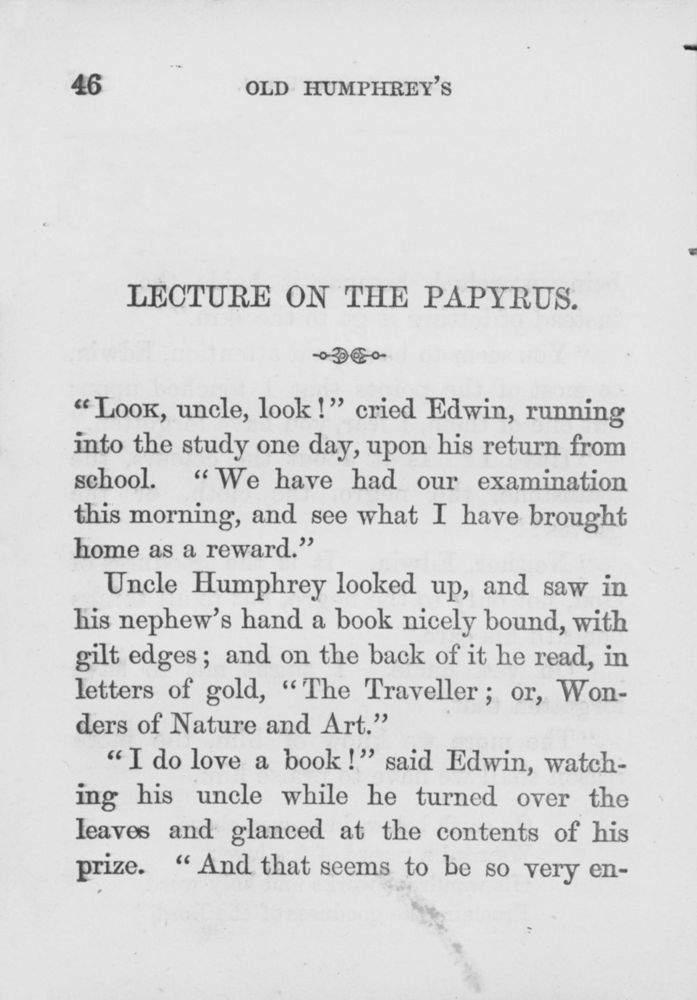 46 OLD HUMPHREY'S

LECTURE ON THE PAPYRUS.

"Look, uncle, look!" cried Edwin, running into the study one day, upon his return from school. "We have had our examination this morning, and see what I have brought home as a reward."

Uncle Humphrey looked up, and saw in his nephew's hand a book nicely bound, with gilt edges; and on the back of it he read, in letters of gold, "The Traveller; or, Wonders of Nature and Art."

"I do love a book!" said Edwin, watching his uncle while he turned over the leaves and glanced at the contents of his prize. "And that seems to be so very en-